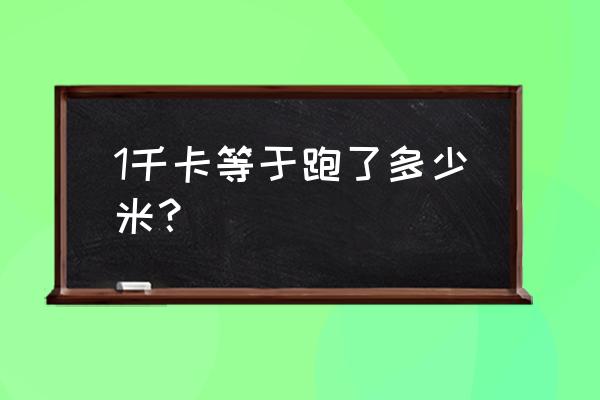 1千卡等于跑了多少米？